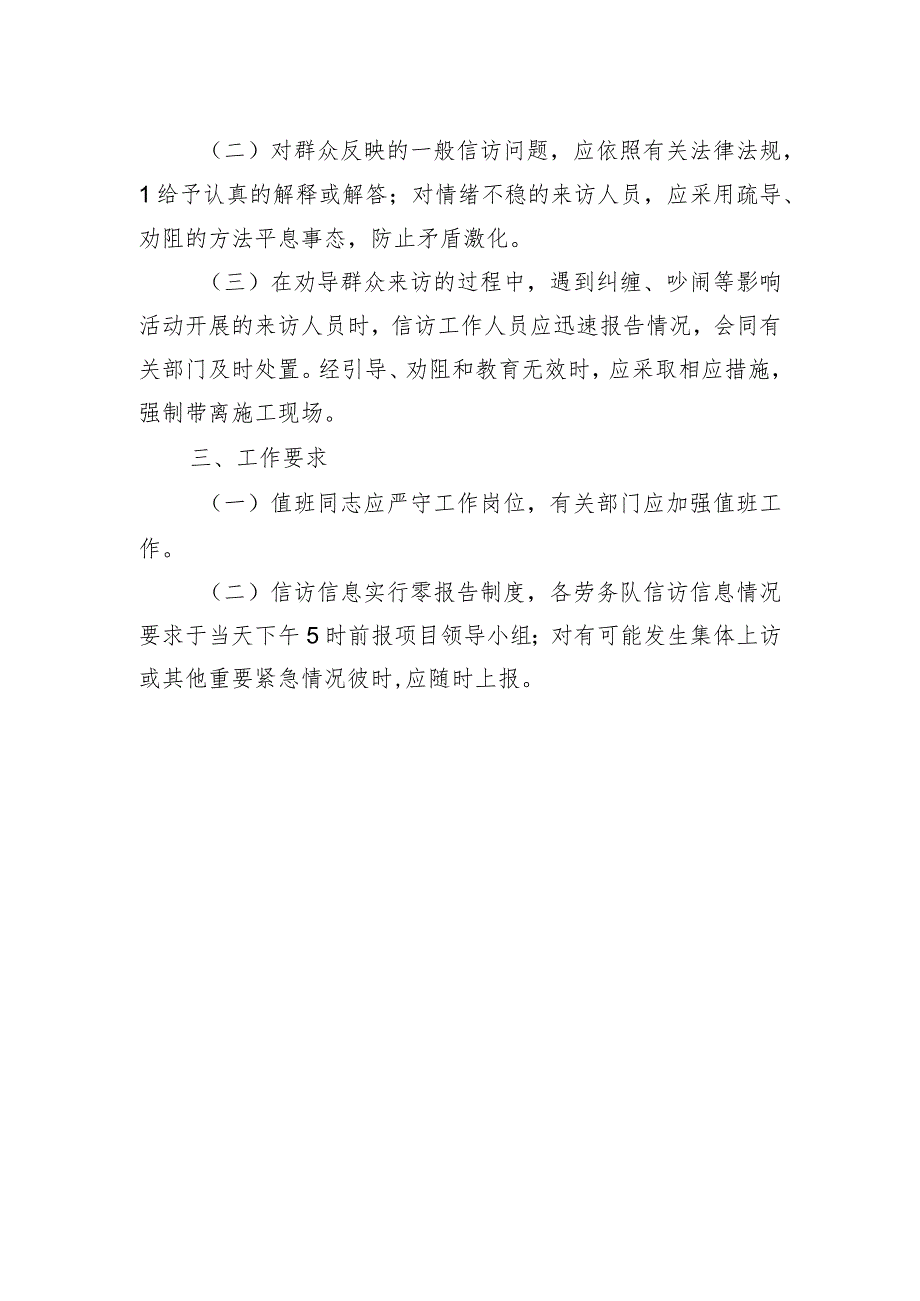 （二）对群众反映的一般信访问题，应依照有关法律法规，1给予认真的解释或解答；对情绪不稳的来访人员，应采用疏导、劝阻的方法平息事态，防止矛盾激化。

（三）在劝导群众来访的过程中，遇到纠缠、吵闹等影响活动开展的来访人员时，信访工作人员应迅速报告情况，会同有关部门及时处置。经引导、劝阻和教育无效时，应采取相应措施，强制带离施工现场。

三、工作要求

（一）值班同志应严守工作岗位，有关部门应加强值班工作。

（二）信访信息实行零报告制度，各劳务队信访信息情况要求于当天下午5时前报项目领导小组；对有可能发生集体上访或其他重要紧急情况彼时，应随时上报。